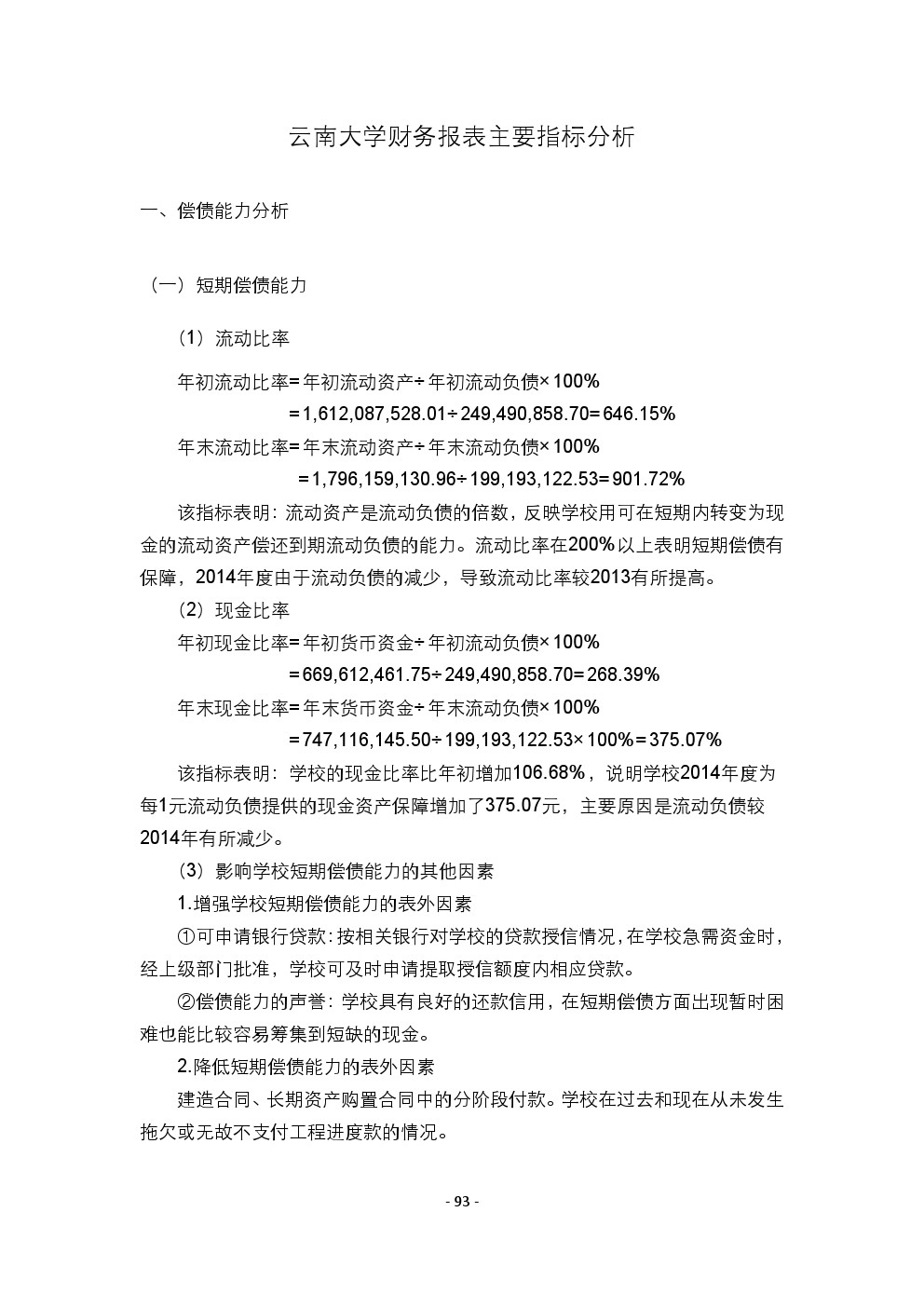 云南大学财务报表主要指标分析

一、偿债能力分析

（一）短期偿债能力

（1）流动比率

年初流动比率=年初流动资产÷年初流动负债×100%

=1,612,087,528.01÷249,490,858.70=646.15%

年末流动比率=年末流动资产÷年末流动负债×100%

=1,796,159,130.96÷199,193,122.53=901.72%

该指标表明：流动资产是流动负债的倍数，反映学校用可在短期内转变为现金的流动资产偿还到期流动负债的能力。流动比率在200%以上表明短期偿债有保障，2014年度由于流动负债的减少，导致流动比率较2013有所提高。

（2）现金比率

年初现金比率=年初货币资金÷年初流动负债×100%

=669,612,461.75÷249,490,858.70=268.39%

年末现金比率=年末货币资金÷年末流动负债×100%

=747,116,145.50÷199,193,122.53×100%=375.07%

该指标表明：学校的现金比率比年初增加106.68%，说明学校2014年度为每1元流动负债提供的现金资产保障增加了375.07元，主要原因是流动负债较2014年有所减少。

（3）影响学校短期偿债能力的其他因素

1.增强学校短期偿债能力的表外因素

①可申请银行贷款：按相关银行对学校的贷款授信情况，在学校急需资金时，经上级部门批准，学校可及时申请提取授信额度内相应贷款。

②偿债能力的声誉：学校具有良好的还款信用，在短期偿债方面出现暂时困难也能比较容易筹集到短缺的现金。

2.降低短期偿债能力的表外因素

建造合同、长期资产购置合同中的分阶段付款。学校在过去和现在从未发生拖欠或无故不支付工程进度款的情况。

- 93 -